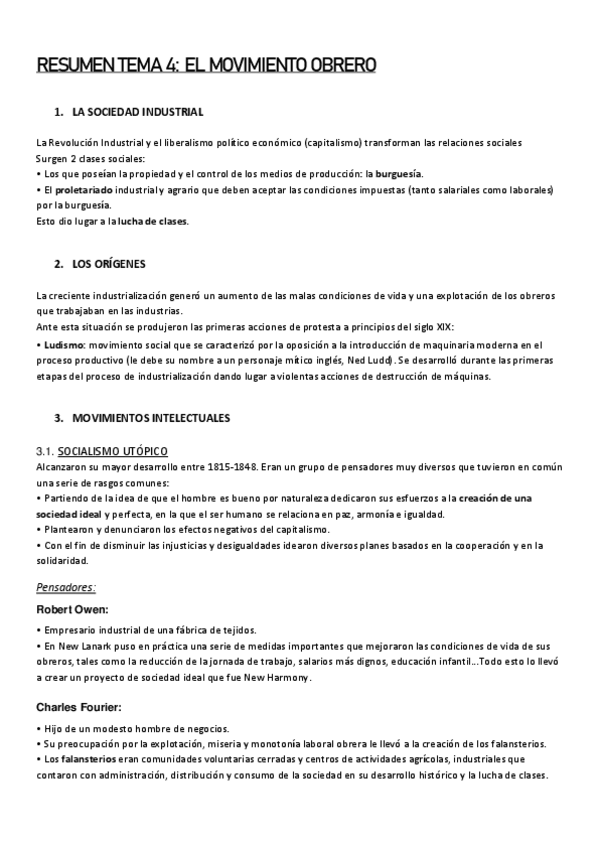 RESUMEN TEMA 4: EL MOVIMIENTO OBRERO

1. LA SOCIEDAD INDUSTRIAL

La Revolución Industrial y el liberalismo político económico (capitalismo) transforman las relaciones sociales
Surgen 2 clases sociales:
• Los que poseían la propiedad y el control de los medios de producción: la burguesía.
• El proletariado industrial y agrario que deben aceptar las condiciones impuestas (tanto salariales como laborales) por la burguesía.
Esto dio lugar a la lucha de clases.

2. LOS ORÍGENES

La creciente industrialización generó un aumento de las malas condiciones de vida y una explotación de los obreros que trabajaban en las industrias.
Ante esta situación se produjeron las primeras acciones de protesta a principios del siglo XIX:
• Ludismo: movimiento social que se caracterizó por la oposición a la introducción de maquinaria moderna en el proceso productivo (le debe su nombre a un personaje mítico inglés, Ned Ludd). Se desarrolló durante las primeras etapas del proceso de industrialización dando lugar a violentas acciones de destrucción de máquinas.

3. MOVIMIENTOS INTELECTUALES

3.1. SOCIALISMO UTÓPICO
Alcanzaron su mayor desarrollo entre 1815-1848. Eran un grupo de pensadores muy diversos que tuvieron en común una serie de rasgos comunes:
• Partiendo de la idea de que el hombre es bueno por naturaleza dedicaron sus esfuerzos a la creación de una sociedad ideal y perfecta, en la que el ser humano se relaciona en paz, armonía e igualdad.
• Plantearon y denunciaron los efectos negativos del capitalismo.
• Con el fin de disminuir las injusticias y desigualdades idearon diversos planes basados en la cooperación y en la solidaridad.

Pensadores:

Robert Owen:
• Empresario industrial de una fábrica de tejidos.
• En New Lanark puso en práctica una serie de medidas importantes que mejoraron las condiciones de vida de sus obreros, tales como la reducción de la jornada de trabajo, salarios más dignos, educación infantil…Todo esto lo llevó a crear un proyecto de sociedad ideal que fue New Harmony.

Charles Fourier:
• Hijo de un modesto hombre de negocios.
• Su preocupación por la explotación, miseria y monotonía laboral obrera le llevó a la creación de los falansterios.
• Los falansterios eran comunidades voluntarias cerradas y centros de actividades agrícolas, industriales que contaron con administración, distribución y consumo de la sociedad en su desarrollo histórico y la lucha de clases.